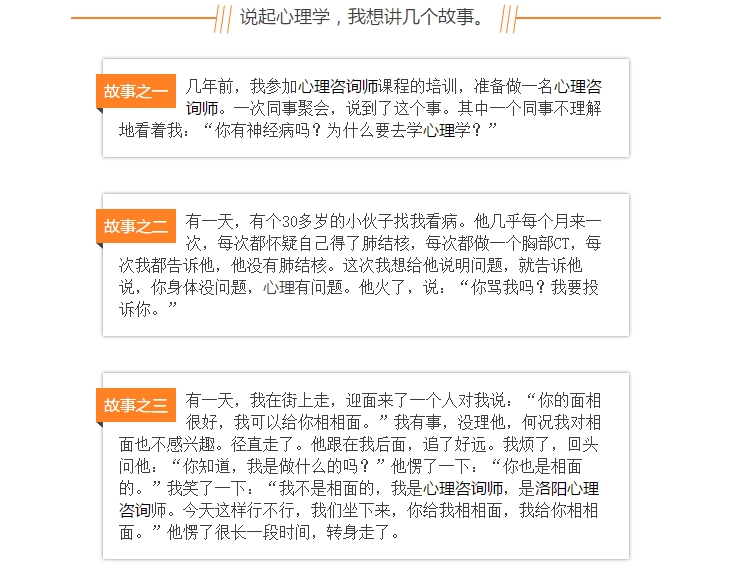 说起心理学，我想讲几个故事。

故事之一

几年前，我参加心理咨询师课程的培训，准备做一名心理咨询师。一次同事聚会，说到了这个事。其中一个同事不理解地看着我：“你有神经病吗？为什么要去学心理学？”

故事之二

有一天，有个30多岁的小伙子找我看病。他几乎每个月来一次，每次都怀疑自己得了肺结核，每次都做一个胸部CT，每次我都告诉他，他没有肺结核。这次我想给他说明问题，就告诉他说，你身体没问题，心理有问题。他火了，说：“你骂我吗？我要投诉你。”

故事之三

有一天，我在街上走，迎面来了一个人对我说：“你的面相很好，我可以给你相相面。”我有事，没理他，何况我对相面也不感兴趣。径直走了。他跟在我后面，追了好远。我烦了，回头问他：“你知道，我是做什么的吗？”他愣了一下：“你也是相面的。”我笑了一下：“我不是相面的，我是心理咨询师，是洛阳心理咨询师。今天这样行不行，我们坐下来，你给我相相面，我给你相相面。”他愣了很长一段时间，转身走了。